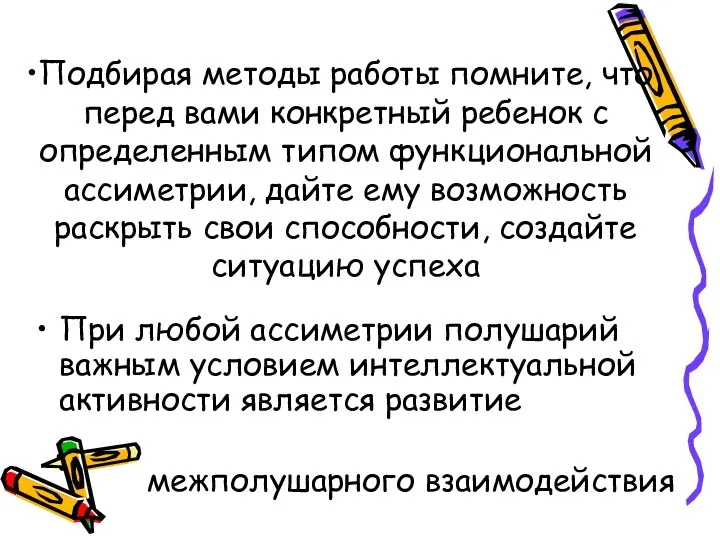 •Подбирая методы работы помните, что перед вами конкретный ребенок с определенным типом функциональной ассиметрии, дайте ему возможность раскрыть свои способности, создайте ситуацию успеха

• При любой ассиметрии полушарий важным условием интеллектуальной активности является развитие

межполушарного взаимодействия